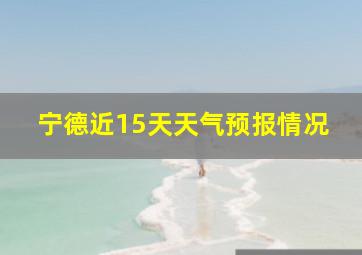 宁德近15天天气预报情况